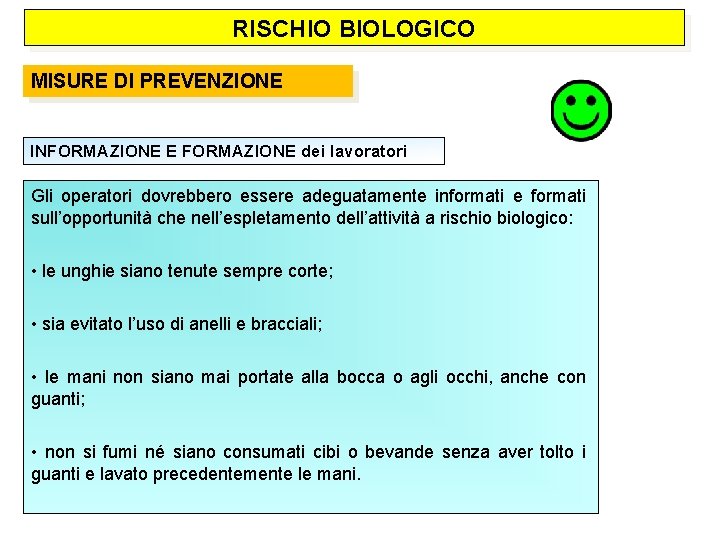 RISCHIO BIOLOGICO

MISURE DI PREVENZIONE

INFORMAZIONE E FORMAZIONE dei lavoratori

Gli operatori dovrebbero essere adeguatamente informati e formati sull'opportunità che nell'espletamento dell'attività a rischio biologico:

• le unghie siano tenute sempre corte;

• sia evitato l'uso di anelli e bracciali;

• le mani non siano mai portate alla bocca o agli occhi, anche con guanti;

• non si fumi né siano consumati cibi o bevande senza aver tolto i guanti e lavato precedentemente le mani.